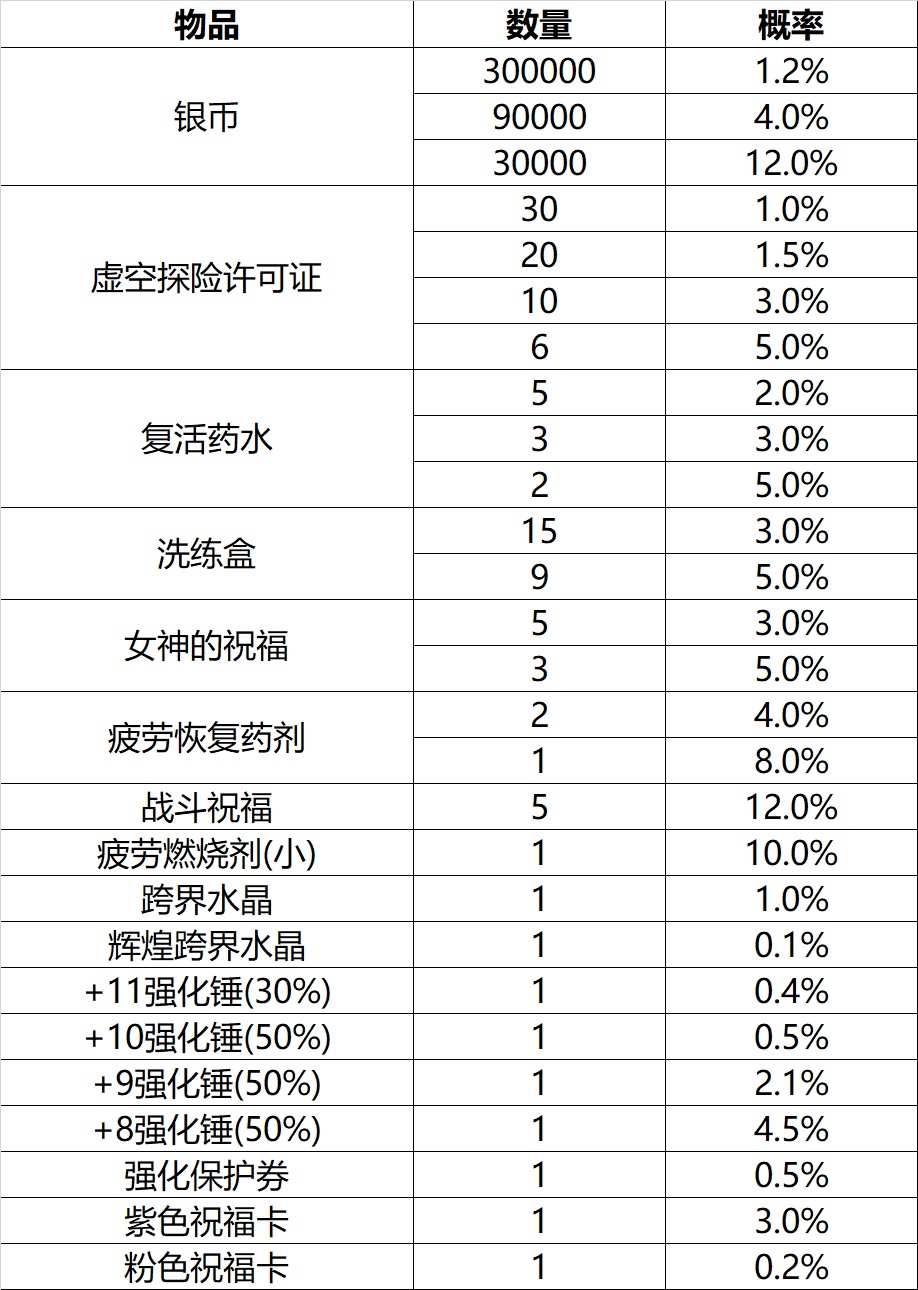 | 物品 | 数量 | 概率 |
|---|---|---|
| 银币 | 300000 | 1.2% |
| | 90000 | 4.0% |
| | 30000 | 12.0% |
| 虚空探险许可证 | 30 | 1.0% |
| | 20 | 1.5% |
| | 10 | 3.0% |
| | 6 | 5.0% |
| 复活药水 | 5 | 2.0% |
| | 3 | 3.0% |
| | 2 | 5.0% |
| 洗练盒 | 15 | 3.0% |
| | 9 | 5.0% |
| 女神的祝福 | 5 | 3.0% |
| | 3 | 5.0% |
| 疲劳恢复药剂 | 2 | 4.0% |
| | 1 | 8.0% |
| 战斗祝福 | 5 | 12.0% |
| 疲劳燃烧剂(小) | 1 | 10.0% |
| 跨界水晶 | 1 | 1.0% |
| 辉煌跨界水晶 | 1 | 0.1% |
| +11强化锤(30%) | 1 | 0.4% |
| +10强化锤(50%) | 1 | 0.5% |
| +9强化锤(50%) | 1 | 2.1% |
| +8强化锤(50%) | 1 | 4.5% |
| 强化保护券 | 1 | 0.5% |
| 紫色祝福卡 | 1 | 3.0% |
| 粉色祝福卡 | 1 | 0.2% |